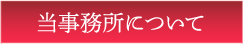 当事務所について